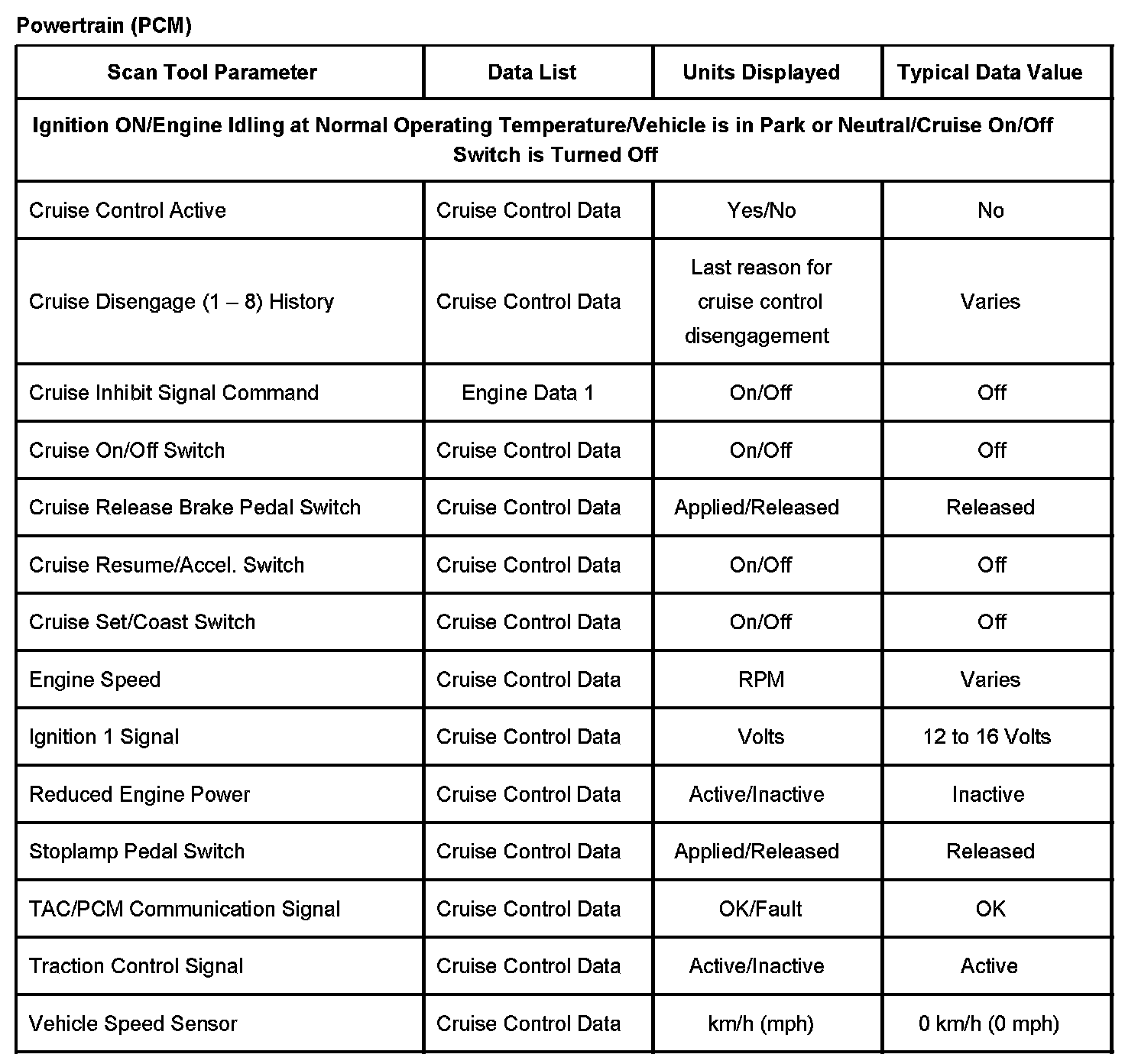 Powertrain (PCM)

| Scan Tool Parameter | Data List | Units Displayed | Typical Data Value |
|---|---|---|---|
| Ignition ON/Engine Idling at Normal Operating Temperature/Vehicle is in Park or Neutral/Cruise On/Off Switch is Turned Off | | | |
| Cruise Control Active | Cruise Control Data | Yes/No | No |
| Cruise Disengage (1 – 8) History | Cruise Control Data | Last reason for cruise control disengagement | Varies |
| Cruise Inhibit Signal Command | Engine Data 1 | On/Off | Off |
| Cruise On/Off Switch | Cruise Control Data | On/Off | Off |
| Cruise Release Brake Pedal Switch | Cruise Control Data | Applied/Released | Released |
| Cruise Resume/Accel. Switch | Cruise Control Data | On/Off | Off |
| Cruise Set/Coast Switch | Cruise Control Data | On/Off | Off |
| Engine Speed | Cruise Control Data | RPM | Varies |
| Ignition 1 Signal | Cruise Control Data | Volts | 12 to 16 Volts |
| Reduced Engine Power | Cruise Control Data | Active/Inactive | Inactive |
| Stoplamp Pedal Switch | Cruise Control Data | Applied/Released | Released |
| TAC/PCM Communication Signal | Cruise Control Data | OK/Fault | OK |
| Traction Control Signal | Cruise Control Data | Active/Inactive | Active |
| Vehicle Speed Sensor | Cruise Control Data | km/h (mph) | 0 km/h (0 mph) |